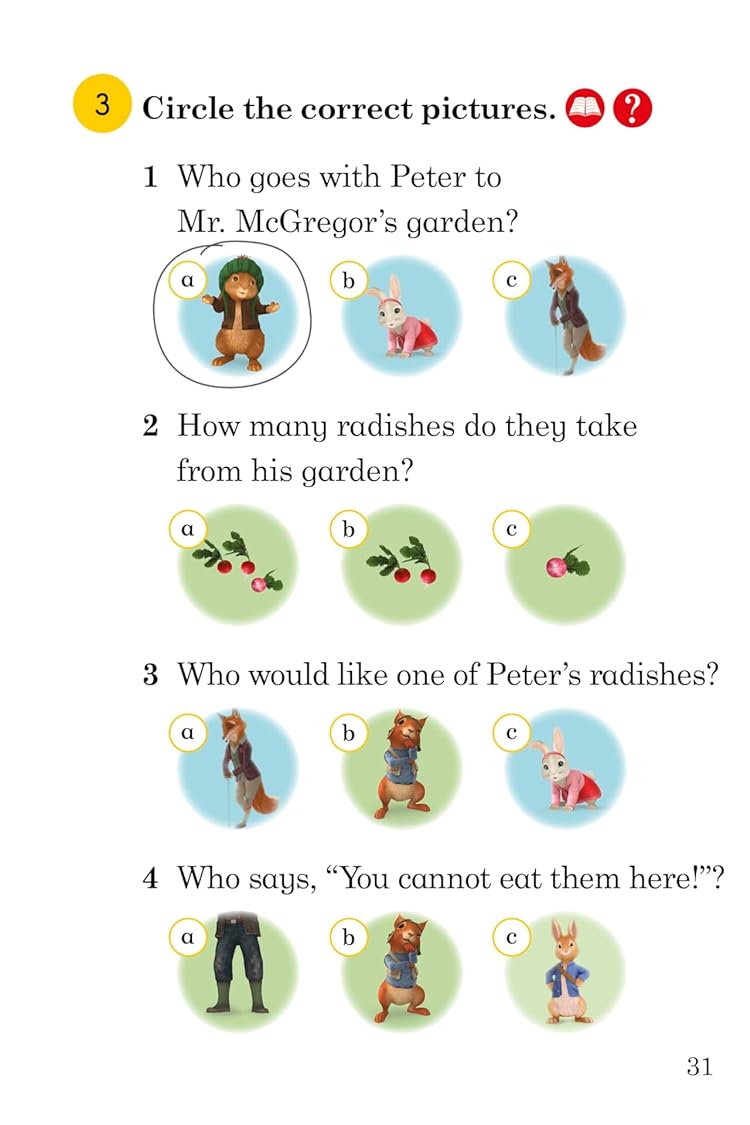 3 Circle the correct pictures.

1 Who goes with Peter to Mr. McGregor's garden?

a b c

2 How many radishes do they take from his garden?

a b c

3 Who would like one of Peter's radishes?

a b c

4 Who says, "You cannot eat them here!"?

a b c

31